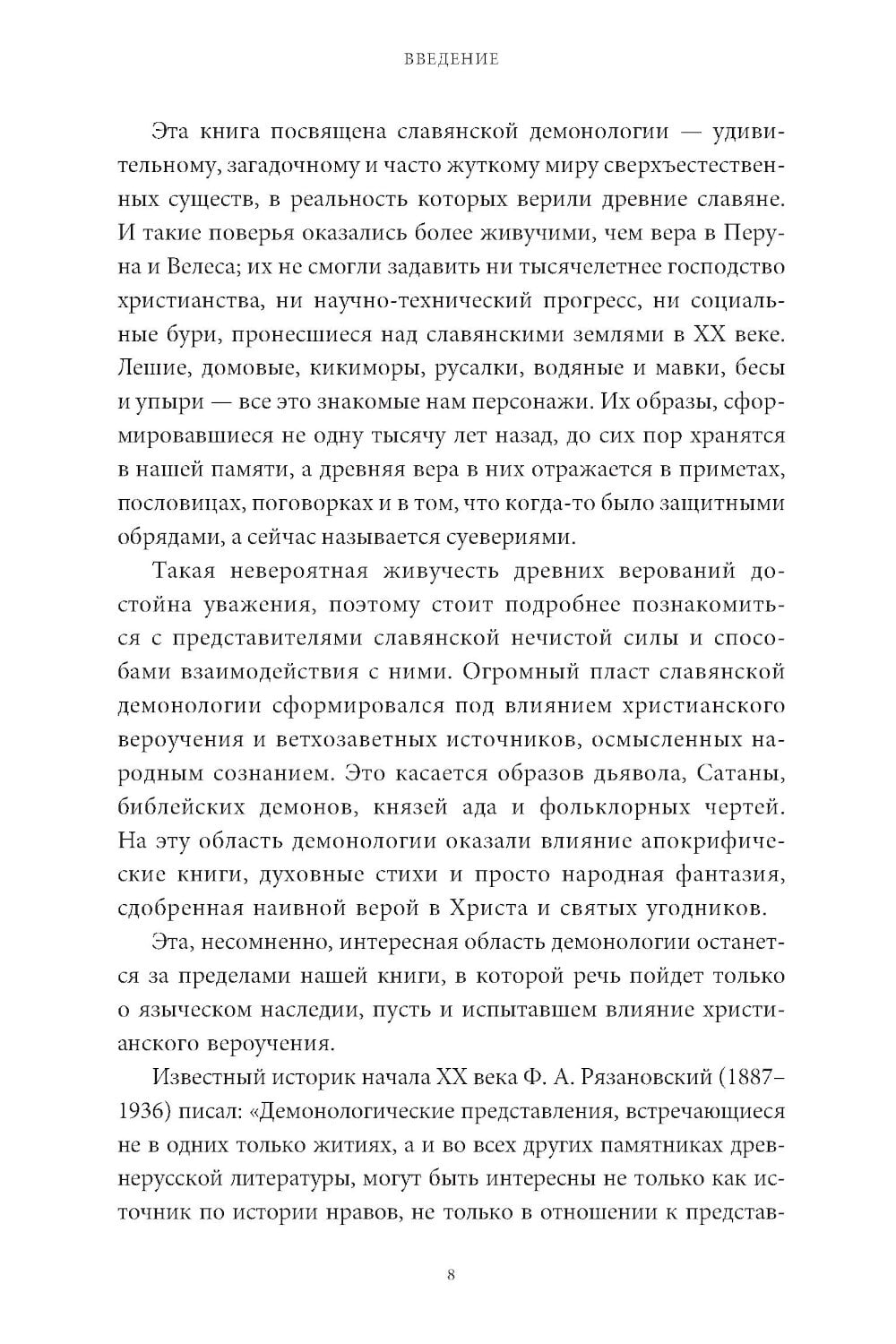 ВВЕДЕНИЕ

Эта книга посвящена славянской демонологии — удивительному, загадочному и часто жуткому миру сверхъестественных существ, в реальность которых верили древние славяне. И такие поверья оказались более живучими, чем вера в Перуна и Велеса; их не смогли задавить ни тысячелетнее господство христианства, ни научно-технический прогресс, ни социальные бури, пронесшиеся над славянскими землями в XX веке. Лешие, домовые, кикиморы, русалки, водяные и мавки, бесы и упыри — все это знакомые нам персонажи. Их образы, сформировавшиеся не одну тысячу лет назад, до сих пор хранятся в нашей памяти, а древняя вера в них отражается в приметах, пословицах, поговорках и в том, что когда-то было защитными обрядами, а сейчас называется суевериями.

Такая невероятная живучесть древних верований достойна уважения, поэтому стоит подробнее познакомиться с представителями славянской нечистой силы и способами взаимодействия с ними. Огромный пласт славянской демонологии сформировался под влиянием христианского вероучения и ветхозаветных источников, осмысленных народным сознанием. Это касается образов дьявола, Сатаны, библейских демонов, князей ада и фольклорных чертей. На эту область демонологии оказали влияние апокрифические книги, духовные стихи и просто народная фантазия, сдобренная наивной верой в Христа и святых угодников.

Эта, несомненно, интересная область демонологии останется за пределами нашей книги, в которой речь пойдет только о языческом наследии, пусть и испытавшем влияние христианского вероучения.

Известный историк начала XX века Ф. А. Рязановский (1887–1936) писал: «Демонологические представления, встречающиеся не в одних только житиях, а и во всех других памятниках древнерусской литературы, могут быть интересны не только как источник по истории нравов, не только в отношении к представ-

8